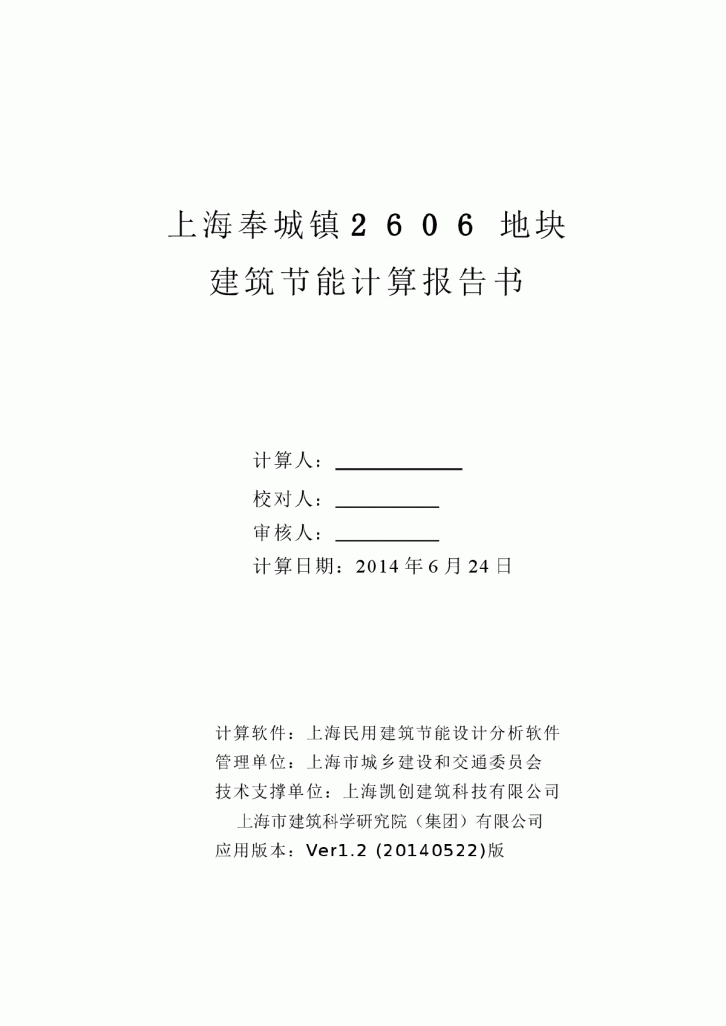 上海奉城镇２６０６ 地块
建筑节能计算报告书

计算人：

校对人：

审核人：

计算日期：2014 年 6 月 24 日

计算软件：上海民用建筑节能设计分析软件
管理单位：上海市城乡建设和交通委员会
技术支撑单位：上海凯创建筑科技有限公司
上海市建筑科学研究院（集团）有限公司
应用版本：Ver1.2 (20140522)版